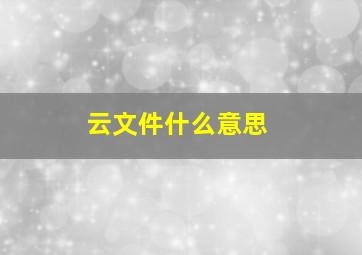 云文件什么意思